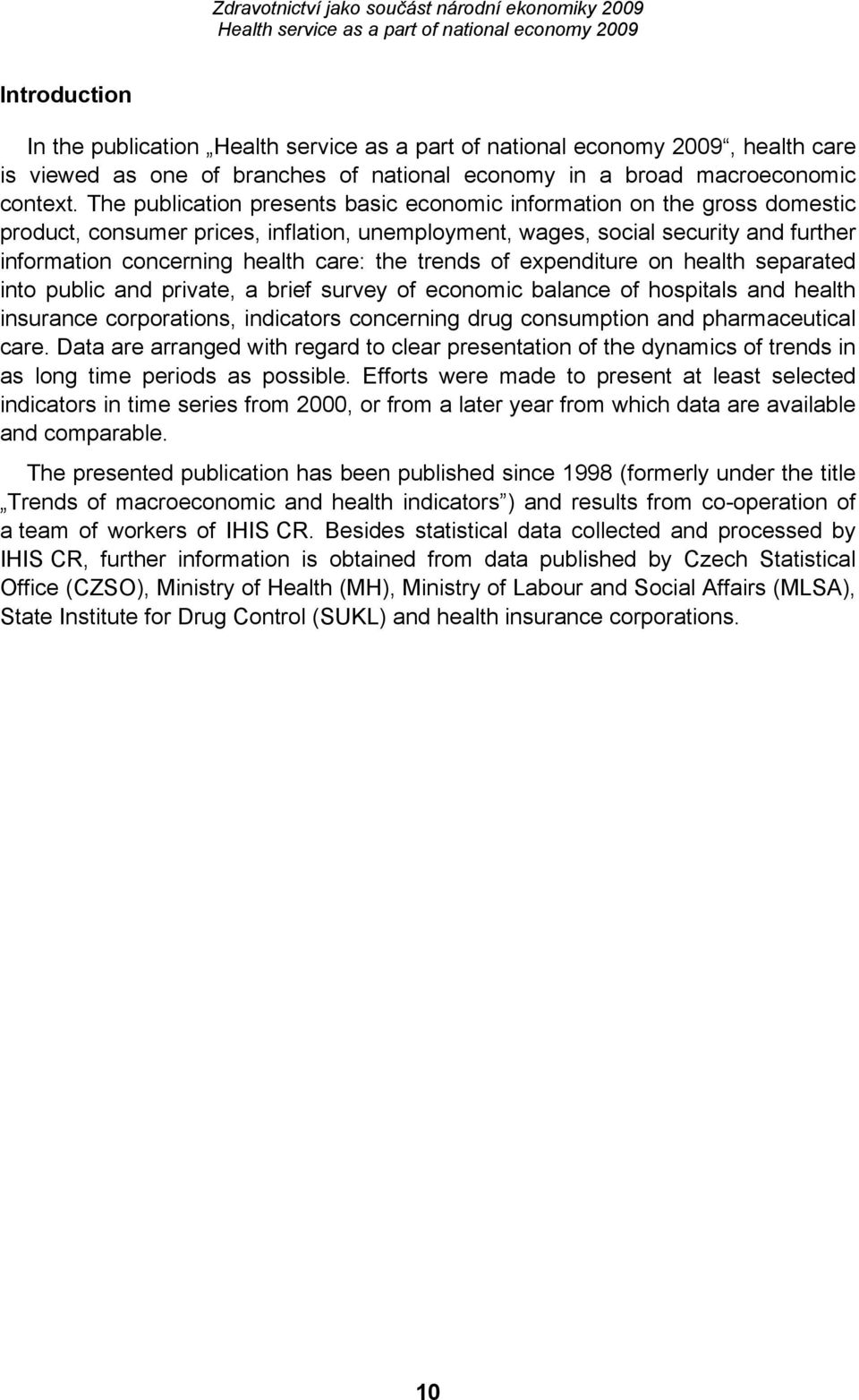 Zdravotnictví jako součást národní ekonomiky 2009
Health service as a part of national economy 2009

Introduction

In the publication „Health service as a part of national economy 2009“, health care is viewed as one of branches of national economy in a broad macroeconomic context. The publication presents basic economic information on the gross domestic product, consumer prices, inflation, unemployment, wages, social security and further information concerning health care: the trends of expenditure on health separated into public and private, a brief survey of economic balance of hospitals and health insurance corporations, indicators concerning drug consumption and pharmaceutical care. Data are arranged with regard to clear presentation of the dynamics of trends in as long time periods as possible. Efforts were made to present at least selected indicators in time series from 2000, or from a later year from which data are available and comparable.

The presented publication has been published since 1998 (formerly under the title „Trends of macroeconomic and health indicators“) and results from co-operation of a team of workers of IHIS CR. Besides statistical data collected and processed by IHIS CR, further information is obtained from data published by Czech Statistical Office (CZSO), Ministry of Health (MH), Ministry of Labour and Social Affairs (MLSA), State Institute for Drug Control (SUKL) and health insurance corporations.

10